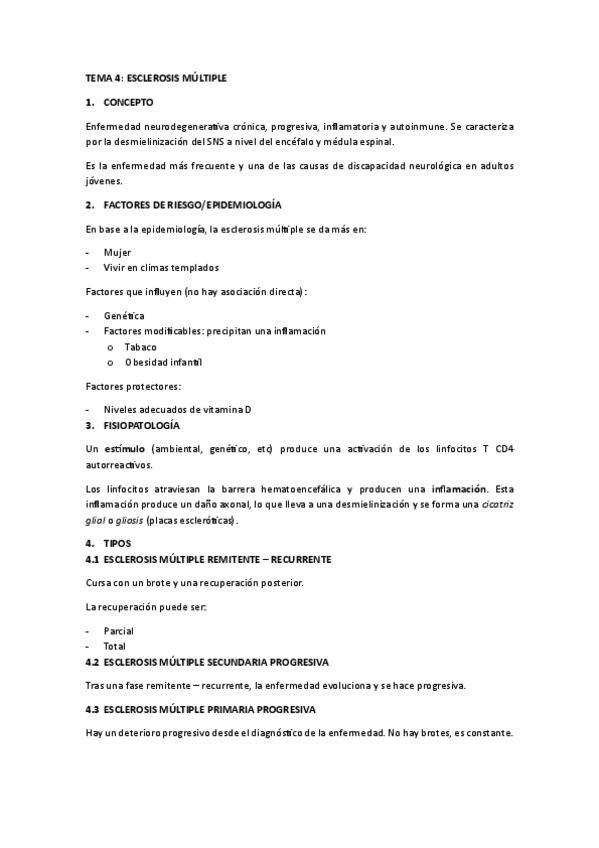 TEMA 4: ESCLEROSIS MÚLTIPLE

1. CONCEPTO

Enfermedad neurodegenerativa crónica, progresiva, inflamatoria y autoinmune. Se caracteriza por la desmielinización del SNS a nivel del encéfalo y médula espinal.

Es la enfermedad más frecuente y una de las causas de discapacidad neurológica en adultos jóvenes.

2. FACTORES DE RIESGO/EPIDEMIOLOGÍA

En base a la epidemiología, la esclerosis múltiple se da más en:

- Mujer
- Vivir en climas templados

Factores que influyen (no hay asociación directa):

- Genética
- Factores modificables: precipitan una inflamación
  o Tabaco
  o Obesidad infantil

Factores protectores:

- Niveles adecuados de vitamina D

3. FISIOPATOLOGÍA

Un estímulo (ambiental, genético, etc) produce una activación de los linfocitos T CD4 autorreactivos.

Los linfocitos atraviesan la barrera hematoencefálica y producen una inflamación. Esta inflamación produce un daño axonal, lo que lleva a una desmielinización y se forma una cicatriz glial o gliosis (placas escleróticas).

4. TIPOS

4.1 ESCLEROSIS MÚLTIPLE REMITENTE – RECURRENTE

Cursa con un brote y una recuperación posterior.

La recuperación puede ser:

- Parcial
- Total

4.2 ESCLEROSIS MÚLTIPLE SECUNDARIA PROGRESIVA

Tras una fase remitente – recurrente, la enfermedad evoluciona y se hace progresiva.

4.3 ESCLEROSIS MÚLTIPLE PRIMARIA PROGRESIVA

Hay un deterioro progresivo desde el diagnóstico de la enfermedad. No hay brotes, es constante.